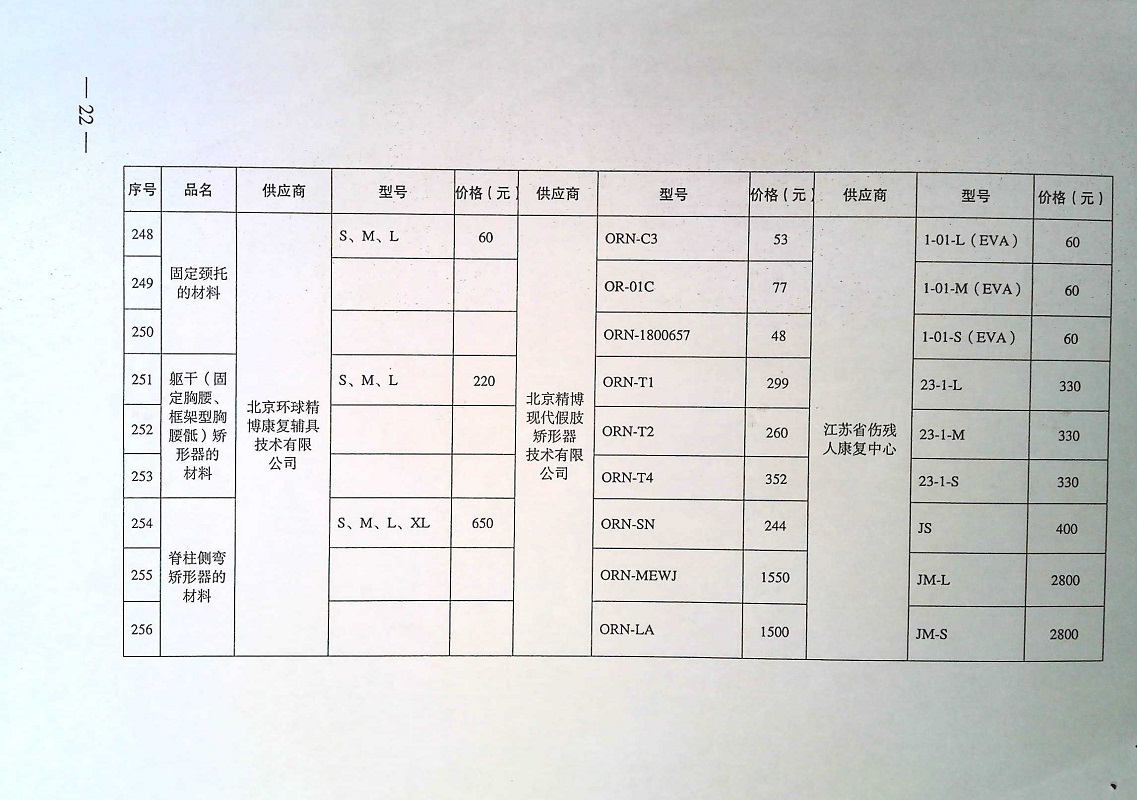 — 22 —

| 序号 | 品名 | 供应商 | 型号 | 价格（元） | 供应商 | 型号 | 价格（元） | 供应商 | 型号 | 价格（元） |
|---|---|---|---|---|---|---|---|---|---|---|
| 248 | 固定颈托的材料 | 北京环球精博康复辅具技术有限公司 | S、M、L | 60 | 北京精博现代假肢矫形器技术有限公司 | ORN-C3 | 53 | 江苏省伤残人康复中心 | 1-01-L（EVA） | 60 |
| 249 | | | | | | OR-01C | 77 | | 1-01-M（EVA） | 60 |
| 250 | | | | | | ORN-1800657 | 48 | | 1-01-S（EVA） | 60 |
| 251 | 躯干（固定胸腰、框架型胸腰骶）矫形器的材料 | | S、M、L | 220 | | ORN-T1 | 299 | | 23-1-L | 330 |
| 252 | | | | | | ORN-T2 | 260 | | 23-1-M | 330 |
| 253 | | | | | | ORN-T4 | 352 | | 23-1-S | 330 |
| 254 | 脊柱侧弯矫形器的材料 | | S、M、L、XL | 650 | | ORN-SN | 244 | | JS | 400 |
| 255 | | | | | | ORN-MEWJ | 1550 | | JM-L | 2800 |
| 256 | | | | | | ORN-LA | 1500 | | JM-S | 2800 |